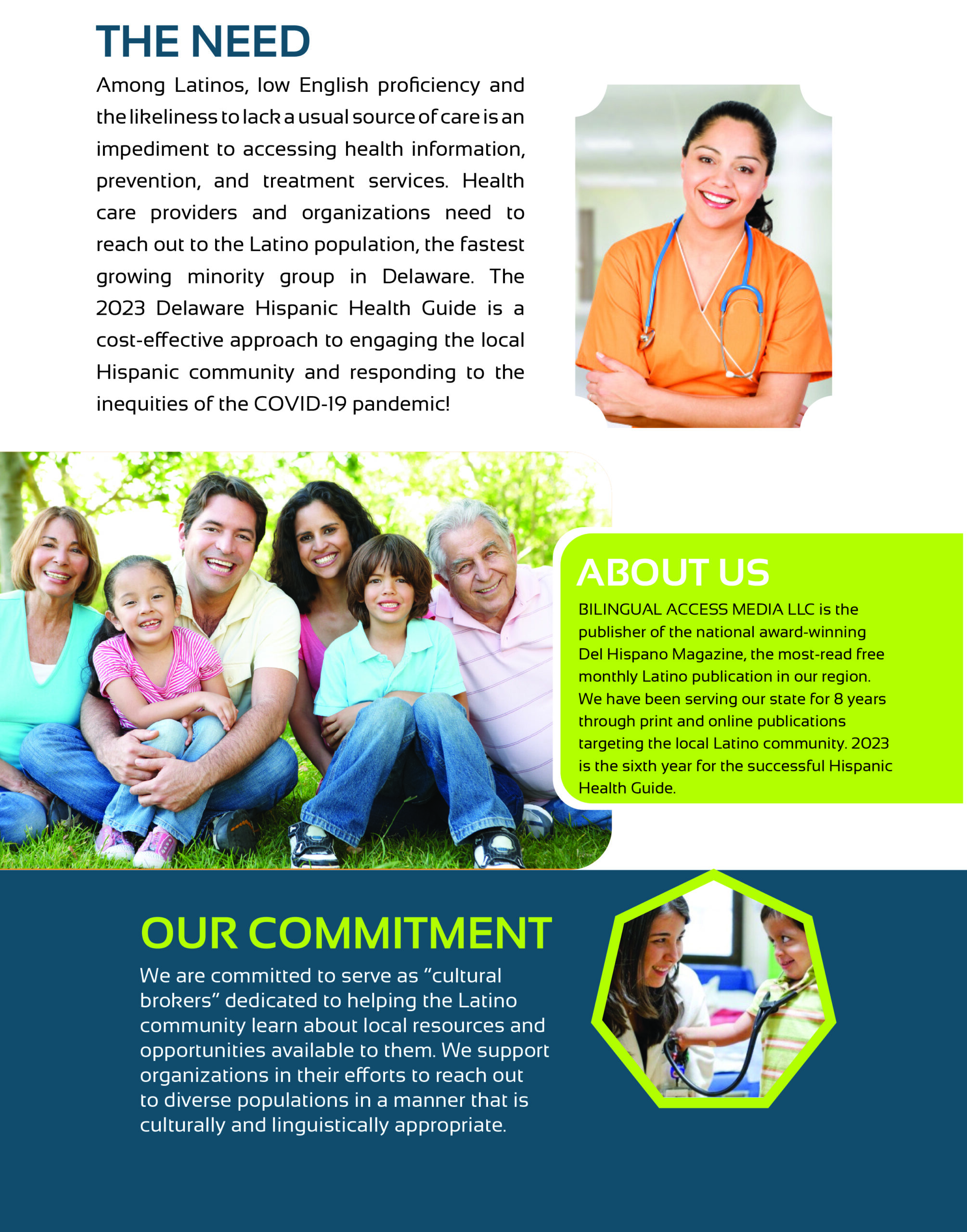 THE NEED

Among Latinos, low English proficiency and the likeliness to lack a usual source of care is an impediment to accessing health information, prevention, and treatment services. Health care providers and organizations need to reach out to the Latino population, the fastest growing minority group in Delaware. The 2023 Delaware Hispanic Health Guide is a cost-effective approach to engaging the local Hispanic community and responding to the inequities of the COVID-19 pandemic!

ABOUT US

BILINGUAL ACCESS MEDIA LLC is the publisher of the national award-winning Del Hispano Magazine, the most-read free monthly Latino publication in our region. We have been serving our state for 8 years through print and online publications targeting the local Latino community. 2023 is the sixth year for the successful Hispanic Health Guide.

OUR COMMITMENT

We are committed to serve as “cultural brokers” dedicated to helping the Latino community learn about local resources and opportunities available to them. We support organizations in their efforts to reach out to diverse populations in a manner that is culturally and linguistically appropriate.